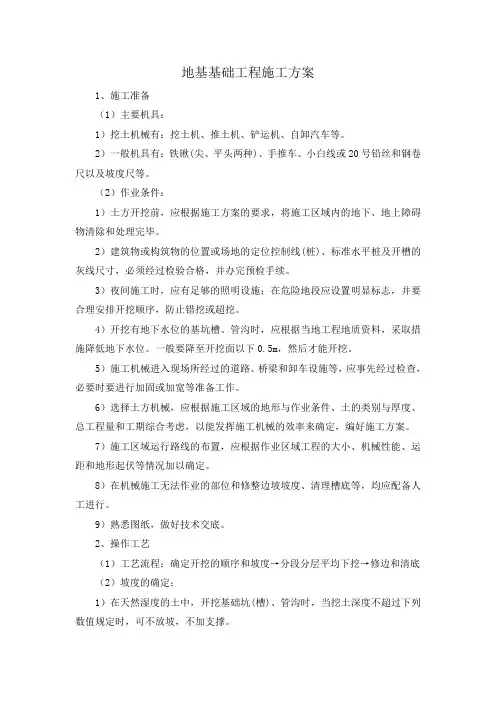 地基基础工程施工方案

1、施工准备

（1）主要机具：

1）挖土机械有：挖土机、推土机、铲运机、自卸汽车等。

2）一般机具有：铁锹(尖、平头两种)、手推车、小白线或20号铅丝和钢卷尺以及坡度尺等。

（2）作业条件：

1）土方开挖前，应根据施工方案的要求，将施工区域内的地下、地上障碍物清除和处理完毕。

2）建筑物或构筑物的位置或场地的定位控制线(桩)、标准水平桩及开槽的灰线尺寸，必须经过检验合格，并办完预检手续。

3）夜间施工时，应有足够的照明设施；在危险地段应设置明显标志，并要合理安排开挖顺序，防止错挖或超挖。

4）开挖有地下水位的基坑槽、管沟时，应根据当地工程地质资料，采取措施降低地下水位。一般要降至开挖面以下0.5m，然后才能开挖。

5）施工机械进入现场所经过的道路、桥梁和卸车设施等，应事先经过检查，必要时要进行加固或加宽等准备工作。

6）选择土方机械，应根据施工区域的地形与作业条件、土的类别与厚度、总工程量和工期综合考虑，以能发挥施工机械的效率来确定，编好施工方案。

7）施工区域运行路线的布置，应根据作业区域工程的大小、机械性能、运距和地形起伏等情况加以确定。

8）在机械施工无法作业的部位和修整边坡坡度、清理槽底等，均应配备人工进行。

9）熟悉图纸，做好技术交底。

2、操作工艺

（1）工艺流程：确定开挖的顺序和坡度→分段分层平均下挖→修边和清底

（2）坡度的确定：

1）在天然湿度的土中，开挖基础坑(槽)、管沟时，当挖土深度不超过下列数值规定时，可不放坡，不加支撑。